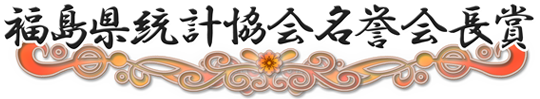 福島県統計協会名誉会長賞